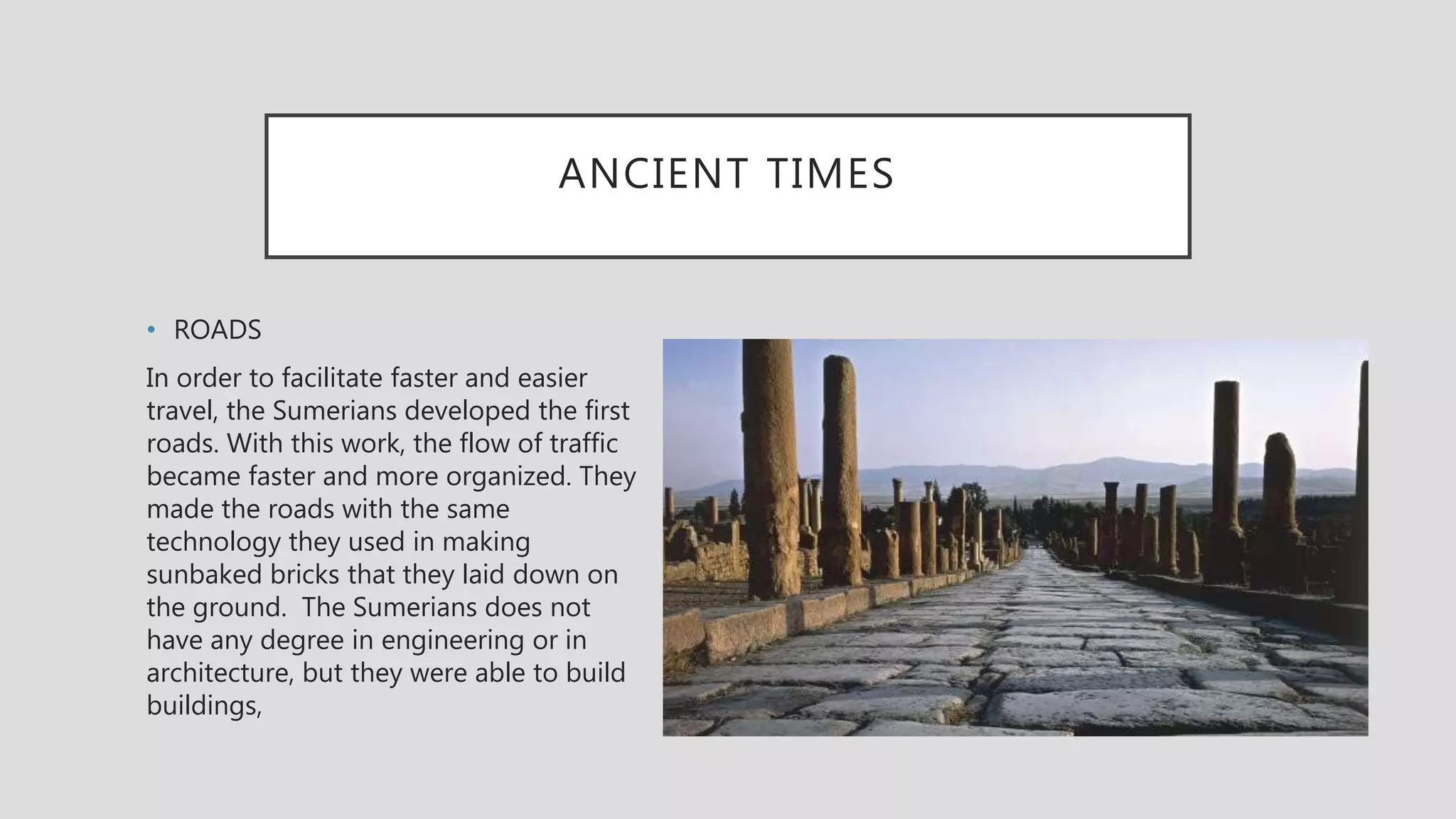 ANCIENT TIMES

• ROADS

In order to facilitate faster and easier travel, the Sumerians developed the first roads. With this work, the flow of traffic became faster and more organized. They made the roads with the same technology they used in making sunbaked bricks that they laid down on the ground.  The Sumerians does not have any degree in engineering or in architecture, but they were able to build buildings,